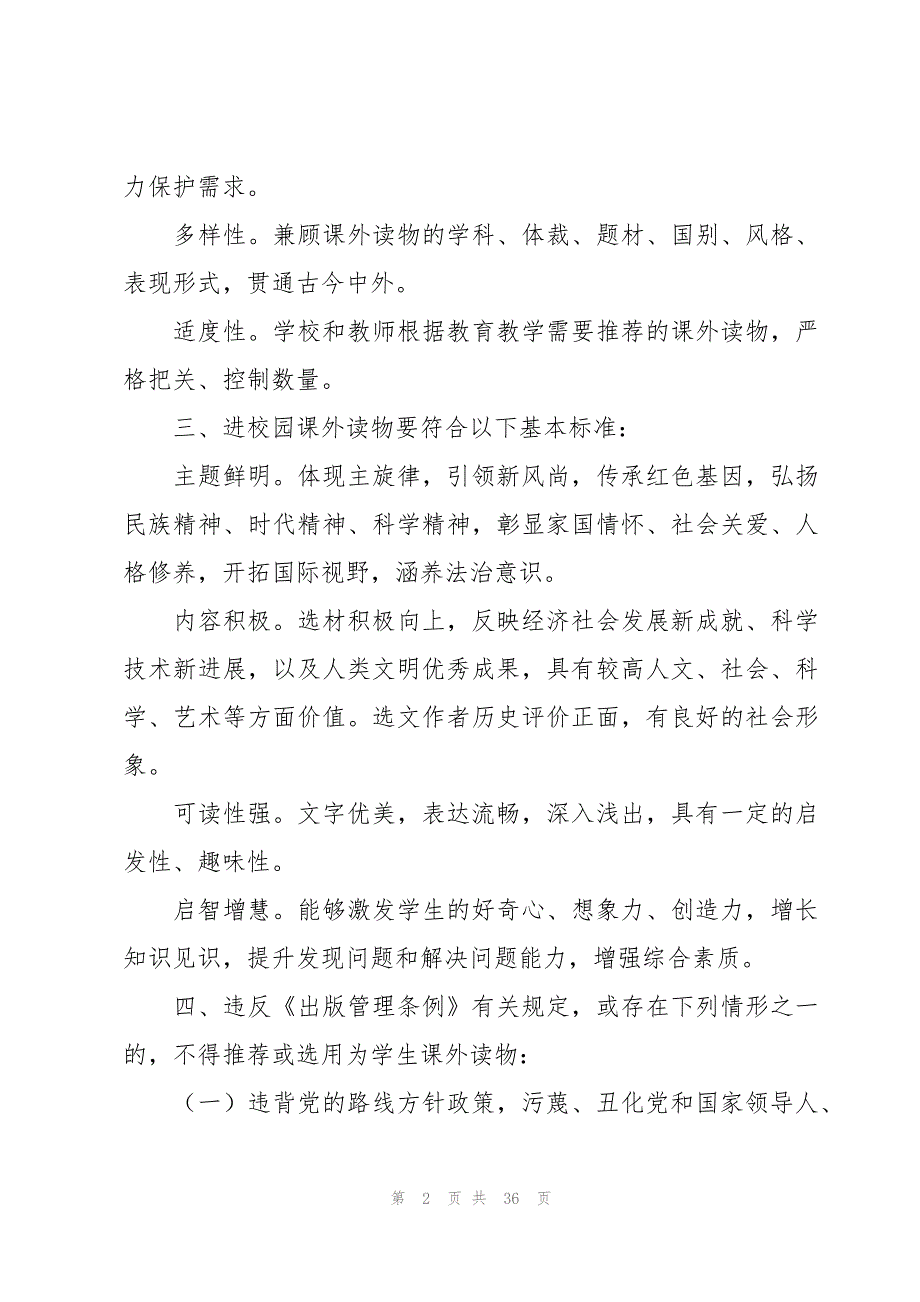 力保护需求。

多样性。兼顾课外读物的学科、体裁、题材、国别、风格、表现形式，贯通古今中外。

适度性。学校和教师根据教育教学需要推荐的课外读物，严格把关、控制数量。

三、进校园课外读物要符合以下基本标准：

主题鲜明。体现主旋律，引领新风尚，传承红色基因，弘扬民族精神、时代精神、科学精神，彰显家国情怀、社会关爱、人格修养，开拓国际视野，涵养法治意识。

内容积极。选材积极向上，反映经济社会发展新成就、科学技术新进展，以及人类文明优秀成果，具有较高人文、社会、科学、艺术等方面价值。选文作者历史评价正面，有良好的社会形象。

可读性强。文字优美，表达流畅，深入浅出，具有一定的启发性、趣味性。

启智增慧。能够激发学生的好奇心、想象力、创造力，增长知识见识，提升发现问题和解决问题能力，增强综合素质。

四、违反《出版管理条例》有关规定，或存在下列情形之一的，不得推荐或选用为学生课外读物：

（一）违背党的路线方针政策，污蔑、丑化党和国家领导人、

第 2 页 共 36 页